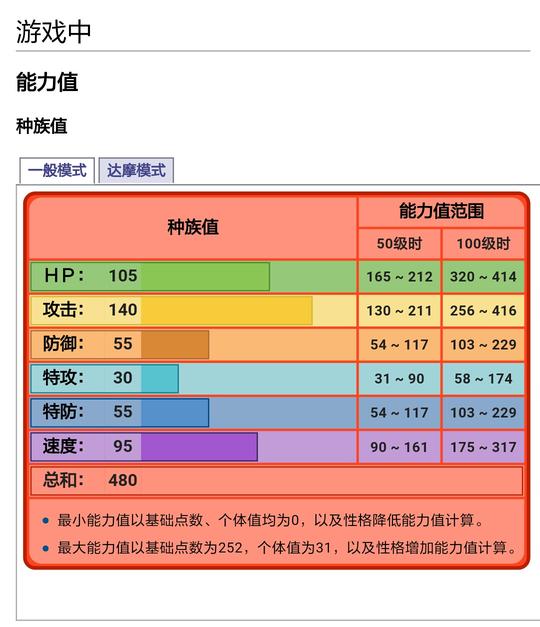 游戏中

能力值

种族值

一般模式 达摩模式

| 种族值 | 能力值范围 | |
|---|---|---|
| | 50级时 | 100级时 |
| HP: 105 | 165 ~ 212 | 320 ~ 414 |
| 攻击: 140 | 130 ~ 211 | 256 ~ 416 |
| 防御: 55 | 54 ~ 117 | 103 ~ 229 |
| 特攻: 30 | 31 ~ 90 | 58 ~ 174 |
| 特防: 55 | 54 ~ 117 | 103 ~ 229 |
| 速度: 95 | 90 ~ 161 | 175 ~ 317 |
| 总和: 480 | | |

• 最小能力值以基础点数、个体值均为0，以及性格降低能力值计算。
• 最大能力值以基础点数为252，个体值为31，以及性格增加能力值计算。